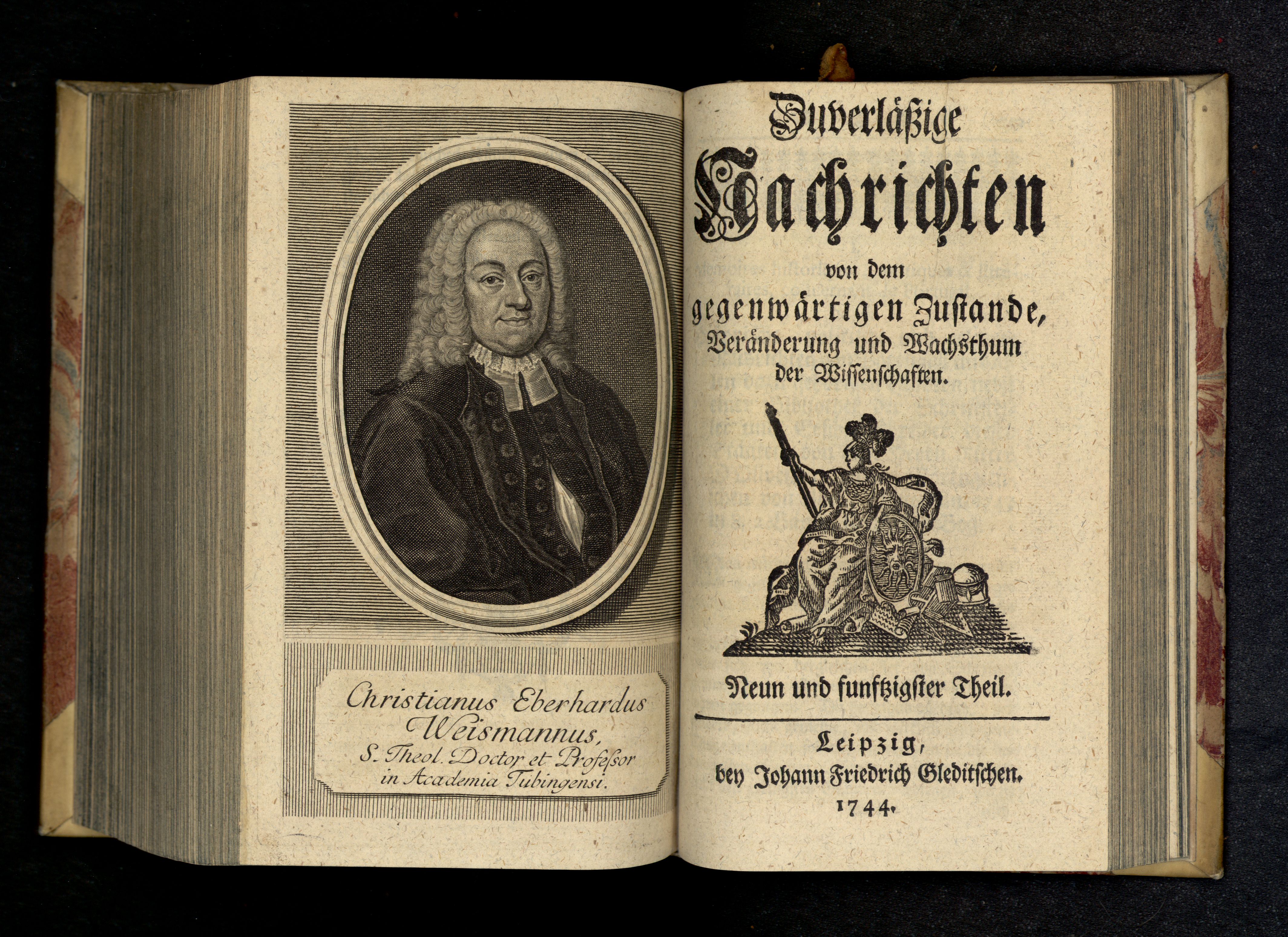 Christianus Eberhardus Weismannus, S. Theol. Doctor et Professor in Academia Tubingensi.

Zuverläßige Nachrichten von dem gegenwärtigen Zustande, Veränderung und Wachsthum der Wissenschaften.

Neun und funftzigster Theil.

Leipzig, bey Johann Friedrich Gleditschen. 1744.